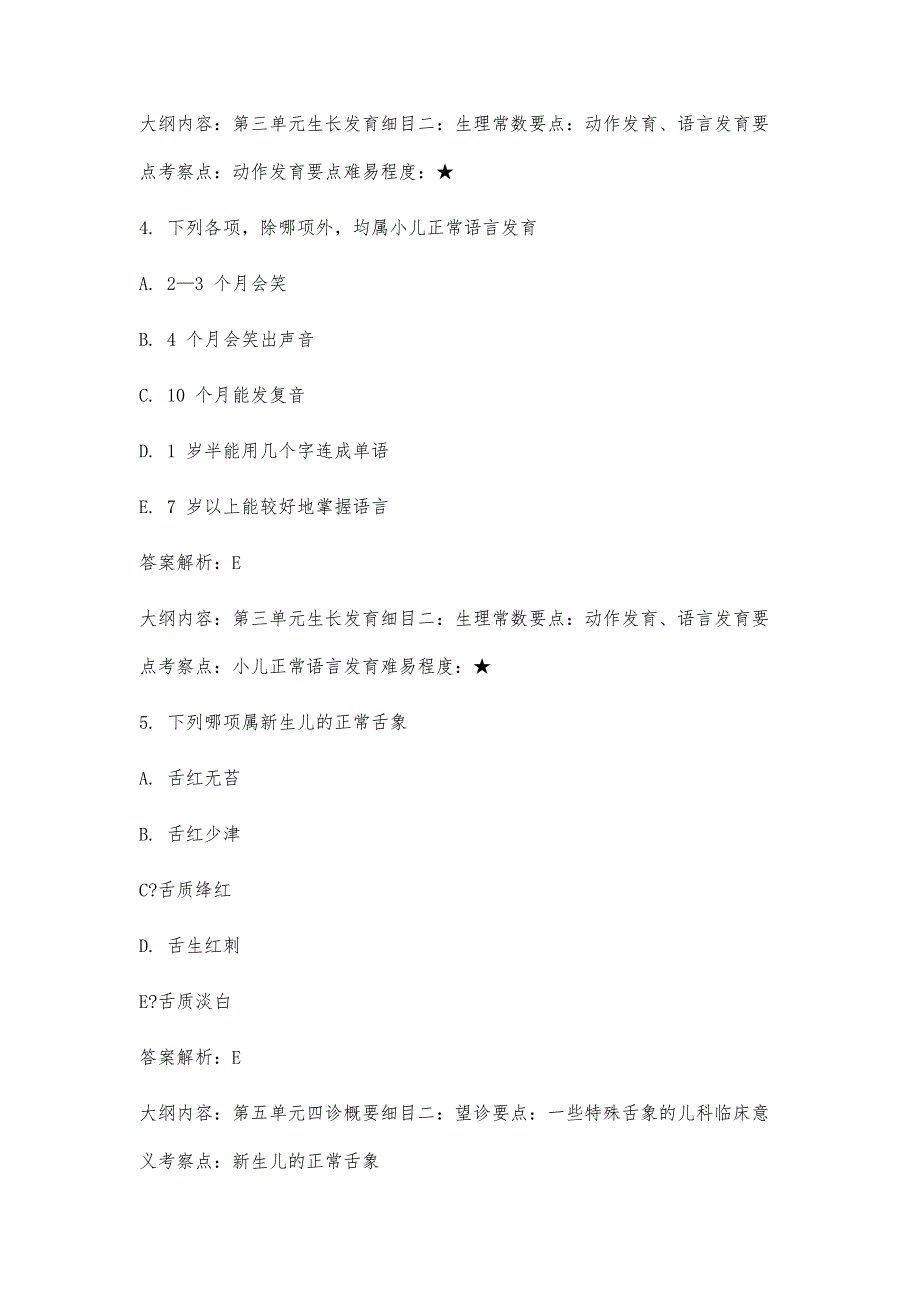 大纲内容：第三单元生长发育细目二：生理常数要点：动作发育、语言发育要点考察点：动作发育要点难易程度：★

4. 下列各项，除哪项外，均属小儿正常语言发育

A. 2—3 个月会笑

B. 4 个月会笑出声音

C. 10 个月能发复音

D. 1 岁半能用几个字连成单语

E. 7 岁以上能较好地掌握语言

答案解析：E

大纲内容：第三单元生长发育细目二：生理常数要点：动作发育、语言发育要点考察点：小儿正常语言发育难易程度：★

5. 下列哪项属新生儿的正常舌象

A. 舌红无苔

B. 舌红少津

C?舌质绛红

D. 舌生红刺

E?舌质淡白

答案解析：E

大纲内容：第五单元四诊概要细目二：望诊要点：一些特殊舌象的儿科临床意义考察点：新生儿的正常舌象